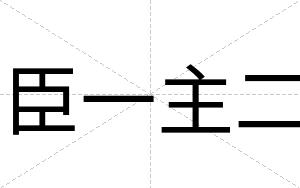 臣一主二